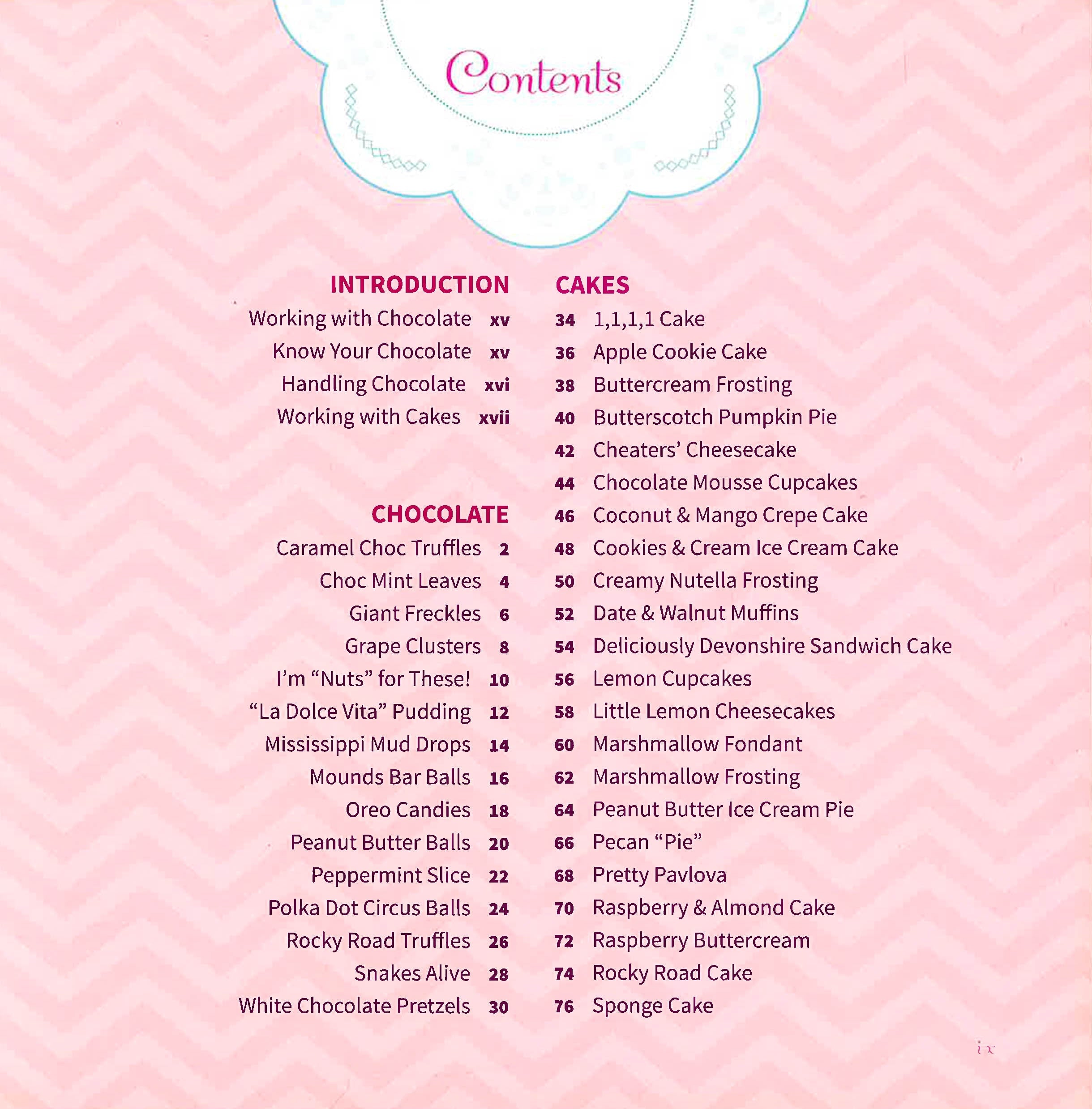 Contents

INTRODUCTION
Working with Chocolate xv
Know Your Chocolate xv
Handling Chocolate xvi
Working with Cakes xvii

CHOCOLATE
Caramel Choc Truffles 2
Choc Mint Leaves 4
Giant Freckles 6
Grape Clusters 8
I'm "Nuts" for These! 10
"La Dolce Vita" Pudding 12
Mississippi Mud Drops 14
Mounds Bar Balls 16
Oreo Candies 18
Peanut Butter Balls 20
Peppermint Slice 22
Polka Dot Circus Balls 24
Rocky Road Truffles 26
Snakes Alive 28
White Chocolate Pretzels 30

CAKES
34 1,1,1,1 Cake
36 Apple Cookie Cake
38 Buttercream Frosting
40 Butterscotch Pumpkin Pie
42 Cheaters' Cheesecake
44 Chocolate Mousse Cupcakes
46 Coconut & Mango Crepe Cake
48 Cookies & Cream Ice Cream Cake
50 Creamy Nutella Frosting
52 Date & Walnut Muffins
54 Deliciously Devonshire Sandwich Cake
56 Lemon Cupcakes
58 Little Lemon Cheesecakes
60 Marshmallow Fondant
62 Marshmallow Frosting
64 Peanut Butter Ice Cream Pie
66 Pecan "Pie"
68 Pretty Pavlova
70 Raspberry & Almond Cake
72 Raspberry Buttercream
74 Rocky Road Cake
76 Sponge Cake

ix